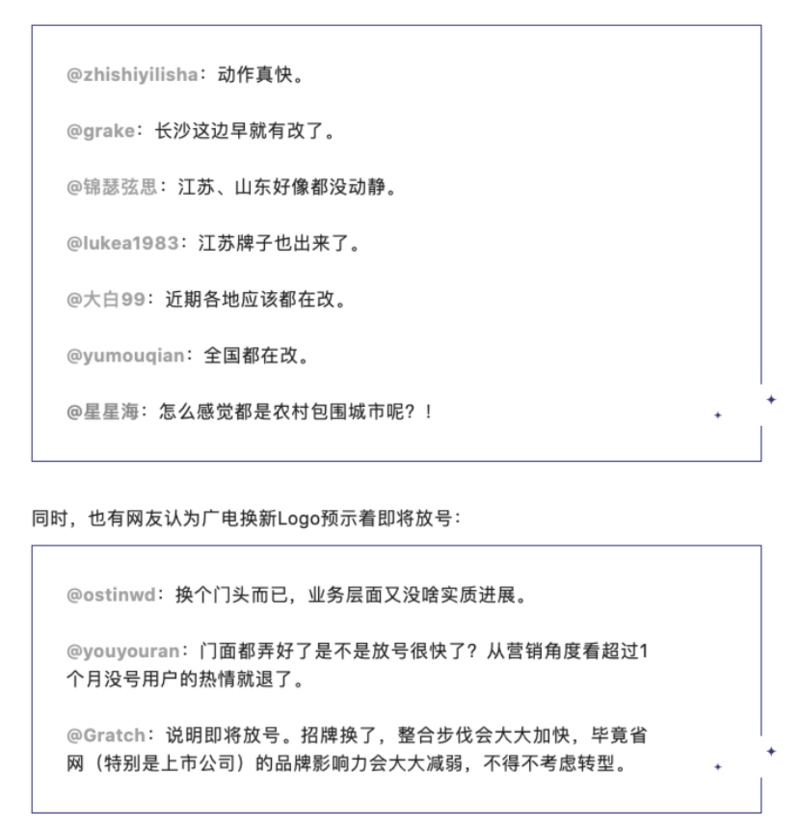 @zhishiyilisha：动作真快。

@grake：长沙这边早就有改了。

@锦瑟弦思：江苏、山东好像都没动静。

@lukea1983：江苏牌子也出来了。

@大白99：近期各地应该都在改。

@yumouqian：全国都在改。

@星星海：怎么感觉都是农村包围城市呢？！

同时，也有网友认为广电换新Logo预示着即将放号：

@ostinwd：换个门头而已，业务层面又没啥实质进展。

@youyouran：门面都弄好了是不是放号很快了？从营销角度看超过1个月没号用户的热情就退了。

@Gratch：说明即将放号。招牌换了，整合步伐会大大加快，毕竟省网（特别是上市公司）的品牌影响力会大大减弱，不得不考虑转型。